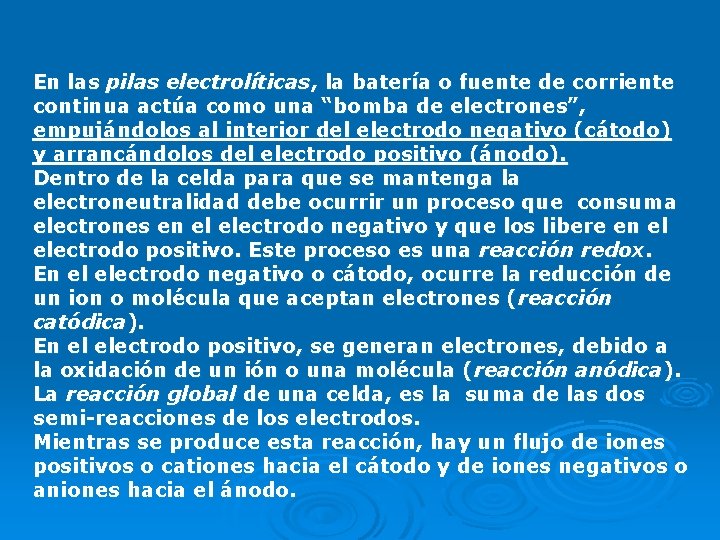 En las pilas electrolíticas, la batería o fuente de corriente continua actúa como una “bomba de electrones”, empujándolos al interior del electrodo negativo (cátodo) y arrancándolos del electrodo positivo (ánodo).
Dentro de la celda para que se mantenga la electroneutralidad debe ocurrir un proceso que consuma electrones en el electrodo negativo y que los libere en el electrodo positivo. Este proceso es una reacción redox.
En el electrodo negativo o cátodo, ocurre la reducción de un ion o molécula que aceptan electrones (reacción catódica).
En el electrodo positivo, se generan electrones, debido a la oxidación de un ión o una molécula (reacción anódica).
La reacción global de una celda, es la suma de las dos semi-reacciones de los electrodos.
Mientras se produce esta reacción, hay un flujo de iones positivos o cationes hacia el cátodo y de iones negativos o aniones hacia el ánodo.